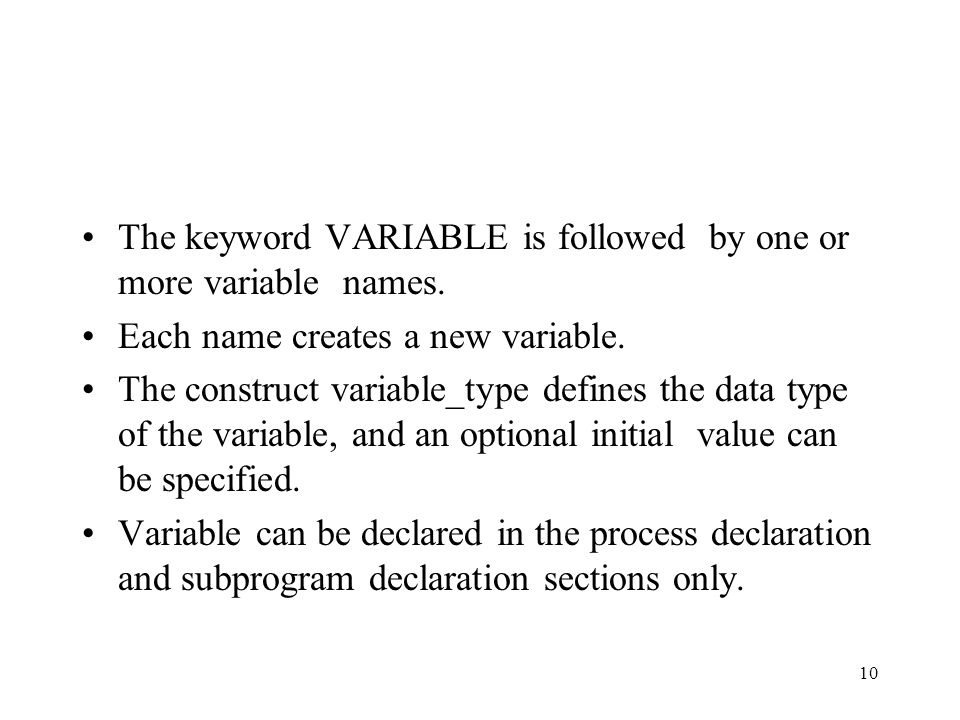 • The keyword VARIABLE is followed by one or more variable names.

• Each name creates a new variable.

• The construct variable_type defines the data type of the variable, and an optional initial value can be specified.

• Variable can be declared in the process declaration and subprogram declaration sections only.

10